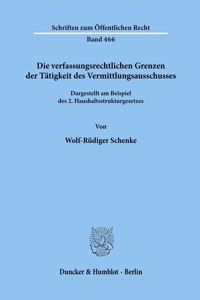 Schriften zum Öffentlichen Recht

Band 466

Die verfassungsrechtlichen Grenzen der Tätigkeit des Vermittlungsausschusses

Dargestellt am Beispiel des 2. Haushaltsstrukturgesetzes

Von

Wolf-Rüdiger Schenke

Duncker & Humblot · Berlin